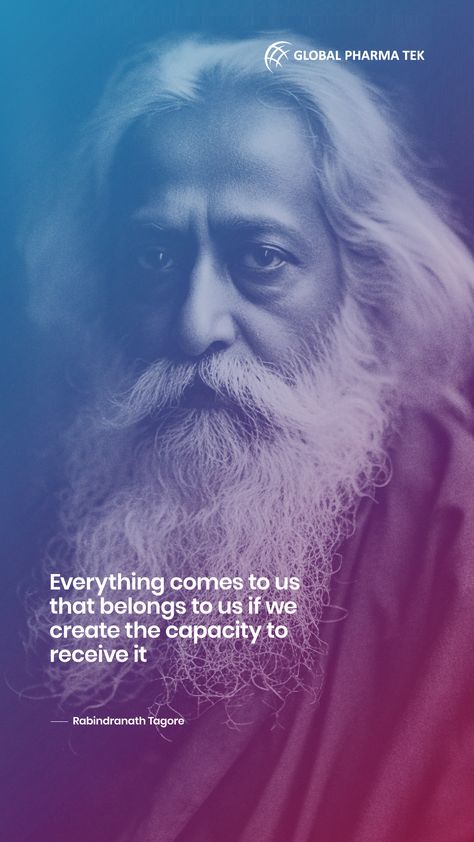 GLOBAL PHARMA TEK

Everything comes to us that belongs to us if we create the capacity to receive it

— Rabindranath Tagore